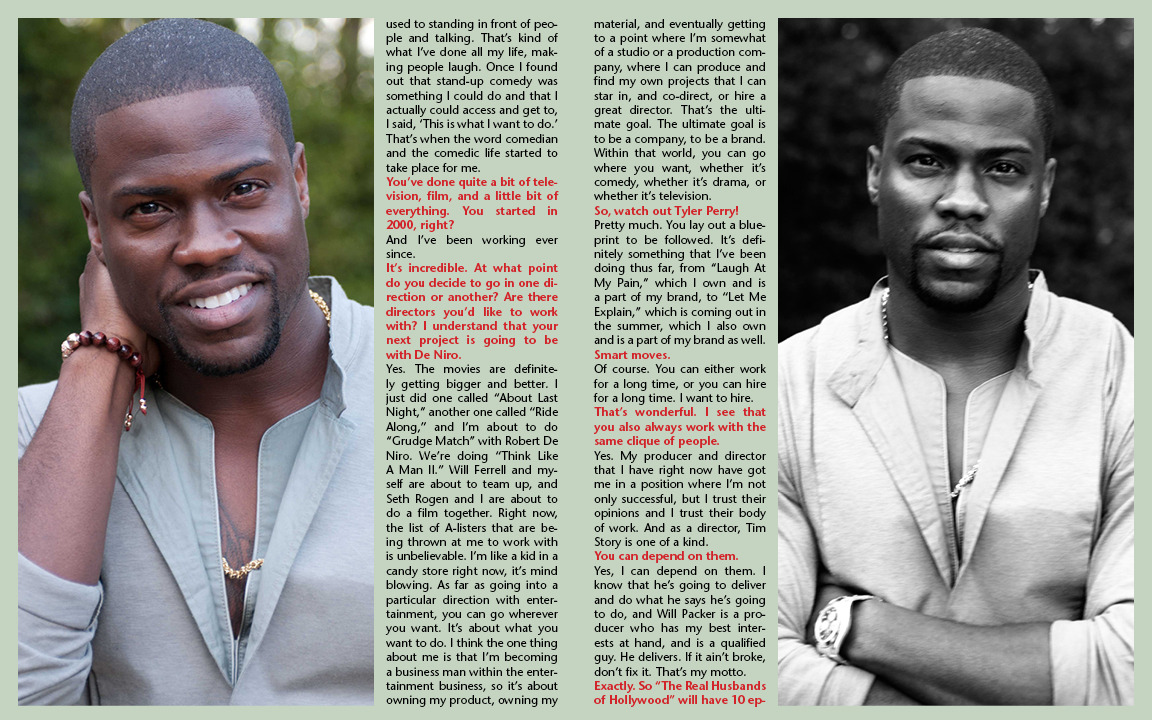 used to standing in front of people and talking. That's kind of what I've done all my life, making people laugh. Once I found out that stand-up comedy was something I could do and that I actually could access and get to, I said, 'This is what I want to do.' That's when the word comedian and the comedic life started to take place for me.

You've done quite a bit of television, film, and a little bit of everything. You started in 2000, right?

And I've been working ever since.

It's incredible. At what point do you decide to go in one direction or another? Are there directors you'd like to work with? I understand that your next project is going to be with De Niro.

Yes. The movies are definitely getting bigger and better. I just did one called "About Last Night," another one called "Ride Along," and I'm about to do "Grudge Match" with Robert De Niro. We're doing "Think Like A Man II." Will Ferrell and myself are about to team up, and Seth Rogen and I are about to do a film together. Right now, the list of A-listers that are being thrown at me to work with is unbelievable. I'm like a kid in a candy store right now, it's mind blowing. As far as going into a particular direction with entertainment, you can go wherever you want. It's about what you want to do. I think the one thing about me is that I'm becoming a business man within the entertainment business, so it's about owning my product, owning my material, and eventually getting to a point where I'm somewhat of a studio or a production company, where I can produce and find my own projects that I can star in, and co-direct, or hire a great director. That's the ultimate goal. The ultimate goal is to be a company, to be a brand. Within that world, you can go where you want, whether it's comedy, whether it's drama, or whether it's television.

So, watch out Tyler Perry!

Pretty much. You lay out a blueprint to be followed. It's definitely something that I've been doing thus far, from "Laugh At My Pain," which I own and is a part of my brand, to "Let Me Explain," which is coming out in the summer, which I also own and is a part of my brand as well.

Smart moves.

Of course. You can either work for a long time, or you can hire for a long time. I want to hire.

That's wonderful. I see that you also always work with the same clique of people.

Yes. My producer and director that I have right now have got me in a position where I'm not only successful, but I trust their opinions and I trust their body of work. And as a director, Tim Story is one of a kind.

You can depend on them.

Yes, I can depend on them. I know that he's going to deliver and do what he says he's going to do, and Will Packer is a producer who has my best interests at hand, and is a qualified guy. He delivers. If it ain't broke, don't fix it. That's my motto.

Exactly. So "The Real Husbands of Hollywood" will have 10 ep-